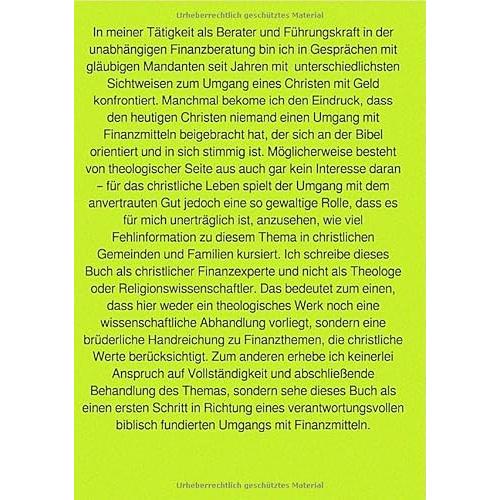 Urheberrechtlich geschütztes Material

In meiner Tätigkeit als Berater und Führungskraft in der unabhängigen Finanzberatung bin ich in Gesprächen mit gläubigen Mandanten seit Jahren mit unterschiedlichsten Sichtweisen zum Umgang eines Christen mit Geld konfrontiert. Manchmal bekome ich den Eindruck, dass den heutigen Christen niemand einen Umgang mit Finanzmitteln beigebracht hat, der sich an der Bibel orientiert und in sich stimmig ist. Möglicherweise besteht von theologischer Seite aus auch gar kein Interesse daran – für das christliche Leben spielt der Umgang mit dem anvertrauten Gut jedoch eine so gewaltige Rolle, dass es für mich unerträglich ist, anzusehen, wie viel Fehlinformation zu diesem Thema in christlichen Gemeinden und Familien kursiert. Ich schreibe dieses Buch als christlicher Finanzexperte und nicht als Theologe oder Religionswissenschaftler. Das bedeutet zum einen, dass hier weder ein theologisches Werk noch eine wissenschaftliche Abhandlung vorliegt, sondern eine brüderliche Handreichung zu Finanzthemen, die christliche Werte berücksichtigt. Zum anderen erhebe ich keinerlei Anspruch auf Vollständigkeit und abschließende Behandlung des Themas, sondern sehe dieses Buch als einen ersten Schritt in Richtung eines verantwortungsvollen biblisch fundierten Umgangs mit Finanzmitteln.

Urheberrechtlich geschütztes Material